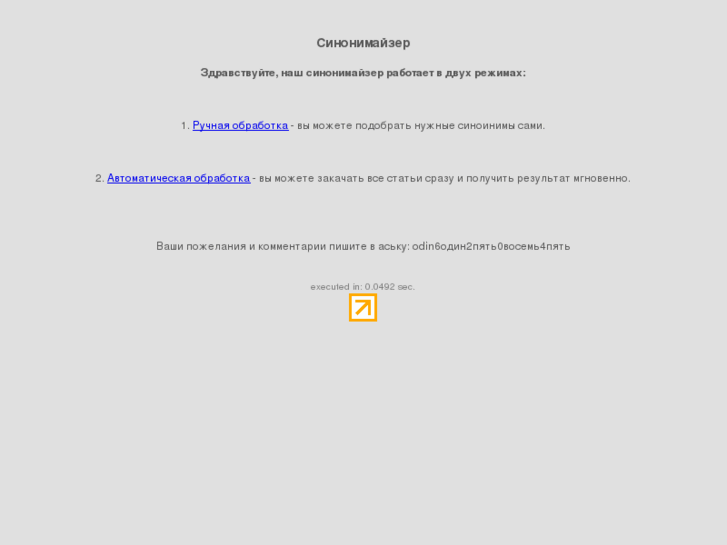 Синонимайзер

Здравствуйте, наш синонимайзер работает в двух режимах:

1. Ручная обработка - вы можете подобрать нужные синоинимы сами.

2. Автоматическая обработка - вы можете закачать все статьи сразу и получить результат мгновенно.

Ваши пожелания и комментарии пишите в аську: odin6один2пять0восемь4пять

executed in: 0.0492 sec.